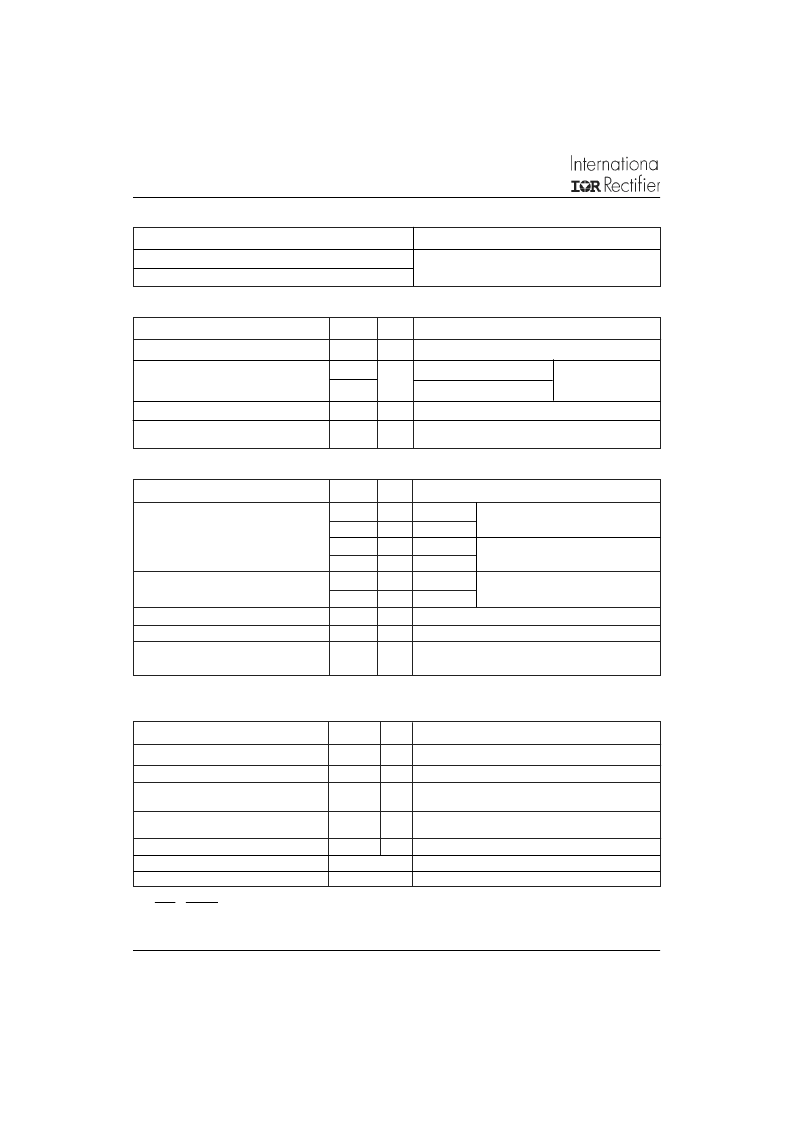 Internationa
IOR Rectifier